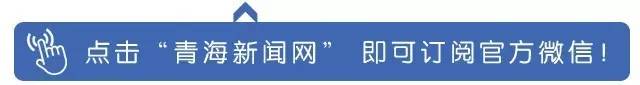 点击“青海新闻网” 即可订阅官方微信！